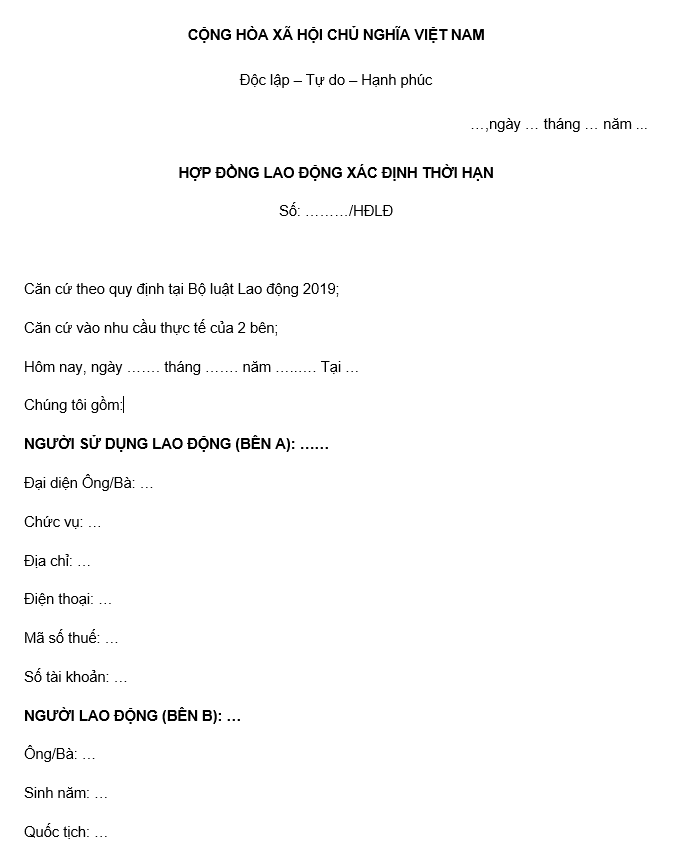 CỘNG HÒA XÃ HỘI CHỦ NGHĨA VIỆT NAM

Độc lập – Tự do – Hạnh phúc

…,ngày … tháng … năm ...

HỢP ĐỒNG LAO ĐỘNG XÁC ĐỊNH THỜI HẠN

Số: ………/HĐLĐ

Căn cứ theo quy định tại Bộ luật Lao động 2019;

Căn cứ vào nhu cầu thực tế của 2 bên;

Hôm nay, ngày ……. tháng ……. năm …..…. Tại …

Chúng tôi gồm:

NGƯỜI SỬ DỤNG LAO ĐỘNG (BÊN A): ……

Đại diện Ông/Bà: …

Chức vụ: …

Địa chỉ: …

Điện thoại: …

Mã số thuế: …

Số tài khoản: …

NGƯỜI LAO ĐỘNG (BÊN B): …

Ông/Bà: …

Sinh năm: …

Quốc tịch: …